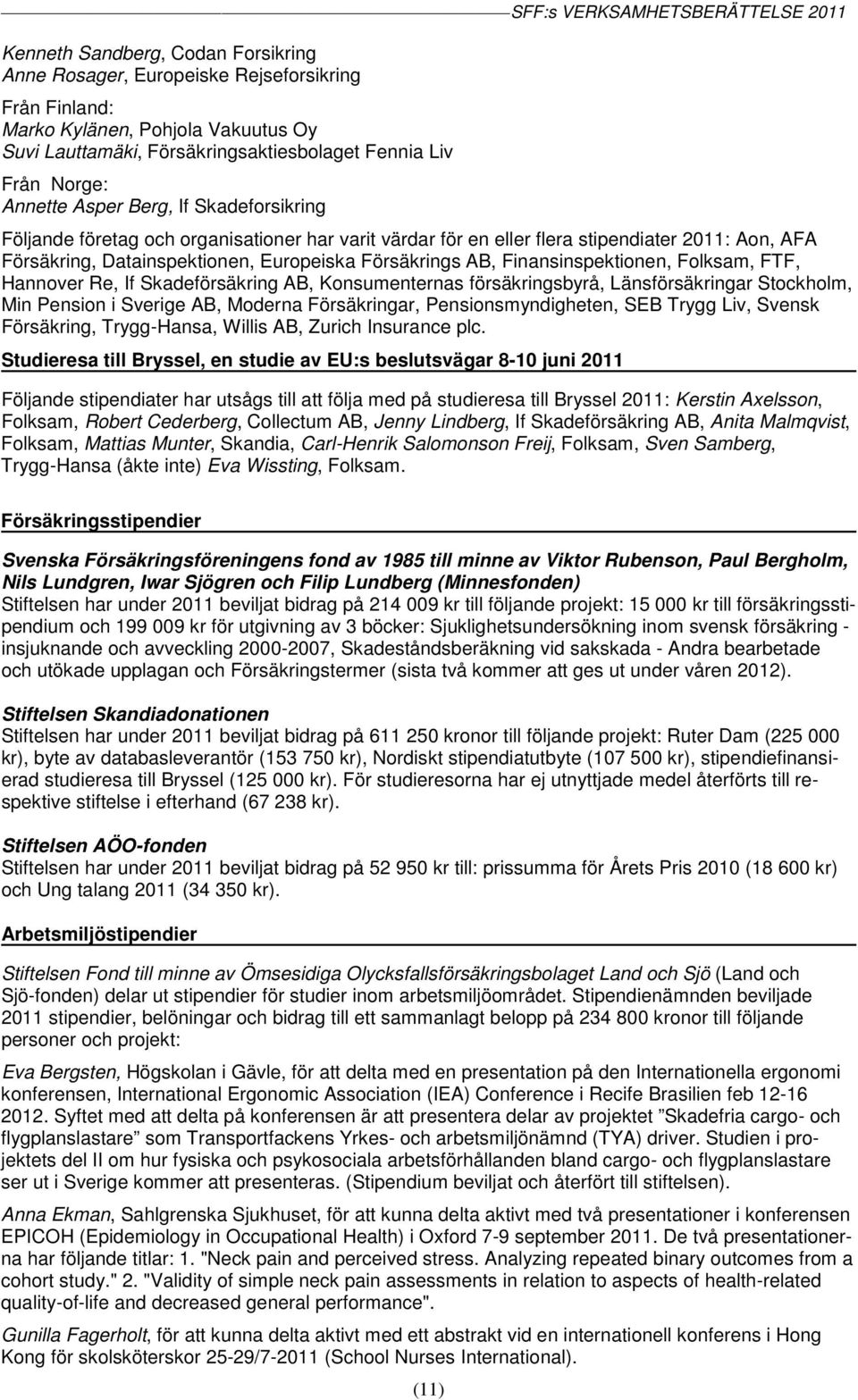 SFF:s VERKSAMHETSBERÄTTELSE 2011

Kenneth Sandberg, Codan Forsikring
Anne Rosager, Europeiske Rejseforsikring

Från Finland:
Marko Kylänen, Pohjola Vakuutus Oy
Suvi Lauttamäki, Försäkringsaktiesbolaget Fennia Liv

Från Norge:
Annette Asper Berg, If Skadeforsikring

Följande företag och organisationer har varit värdar för en eller flera stipendiater 2011: Aon, AFA Försäkring, Datainspektionen, Europeiska Försäkrings AB, Finansinspektionen, Folksam, FTF, Hannover Re, If Skadeförsäkring AB, Konsumenternas försäkringsbyrå, Länsförsäkringar Stockholm, Min Pension i Sverige AB, Moderna Försäkringar, Pensionsmyndigheten, SEB Trygg Liv, Svensk Försäkring, Trygg-Hansa, Willis AB, Zurich Insurance plc.

Studieresa till Bryssel, en studie av EU:s beslutsvägar 8-10 juni 2011

Följande stipendiater har utsågs till att följa med på studieresa till Bryssel 2011: Kerstin Axelsson, Folksam, Robert Cederberg, Collectum AB, Jenny Lindberg, If Skadeförsäkring AB, Anita Malmqvist, Folksam, Mattias Munter, Skandia, Carl-Henrik Salomonson Freij, Folksam, Sven Samberg, Trygg-Hansa (åkte inte) Eva Wissting, Folksam.

Försäkringsstipendier

Svenska Försäkringsföreningens fond av 1985 till minne av Viktor Rubenson, Paul Bergholm, Nils Lundgren, Iwar Sjögren och Filip Lundberg (Minnesfonden)
Stiftelsen har under 2011 beviljat bidrag på 214 009 kr till följande projekt: 15 000 kr till försäkringsstipendium och 199 009 kr för utgivning av 3 böcker: Sjuklighetsundersökning inom svensk försäkring - insjuknande och avveckling 2000-2007, Skadeståndsberäkning vid sakskada - Andra bearbetade och utökade upplagan och Försäkringstermer (sista två kommer att ges ut under våren 2012).

Stiftelsen Skandiadonationen
Stiftelsen har under 2011 beviljat bidrag på 611 250 kronor till följande projekt: Ruter Dam (225 000 kr), byte av databasleverantör (153 750 kr), Nordiskt stipendiatutbyte (107 500 kr), stipendiefinansierad studieresa till Bryssel (125 000 kr). För studieresorna har ej utnyttjade medel återförts till respektive stiftelse i efterhand (67 238 kr).

Stiftelsen AÖO-fonden
Stiftelsen har under 2011 beviljat bidrag på 52 950 kr till: prissumma för Årets Pris 2010 (18 600 kr) och Ung talang 2011 (34 350 kr).

Arbetsmiljöstipendier

Stiftelsen Fond till minne av Ömsesidiga Olycksfallsförsäkringsbolaget Land och Sjö (Land och Sjö-fonden) delar ut stipendier för studier inom arbetsmiljöområdet. Stipendienämnden beviljade 2011 stipendier, belöningar och bidrag till ett sammanlagt belopp på 234 800 kronor till följande personer och projekt:

Eva Bergsten, Högskolan i Gävle, för att delta med en presentation på den Internationella ergonomi konferensen, International Ergonomic Association (IEA) Conference i Recife Brasilien feb 12-16 2012. Syftet med att delta på konferensen är att presentera delar av projektet ”Skadefria cargo- och flygplanslastare” som Transportfackens Yrkes- och arbetsmiljönämnd (TYA) driver. Studien i projektets del II om hur fysiska och psykosociala arbetsförhållanden bland cargo- och flygplanslastare ser ut i Sverige kommer att presenteras. (Stipendium beviljat och återfört till stiftelsen).

Anna Ekman, Sahlgrenska Sjukhuset, för att kunna delta aktivt med två presentationer i konferensen EPICOH (Epidemiology in Occupational Health) i Oxford 7-9 september 2011. De två presentationerna har följande titlar: 1. "Neck pain and perceived stress. Analyzing repeated binary outcomes from a cohort study." 2. "Validity of simple neck pain assessments in relation to aspects of health-related quality-of-life and decreased general performance".

Gunilla Fagerholt, för att kunna delta aktivt med ett abstrakt vid en internationell konferens i Hong Kong för skolsköterskor 25-29/7-2011 (School Nurses International).

(11)